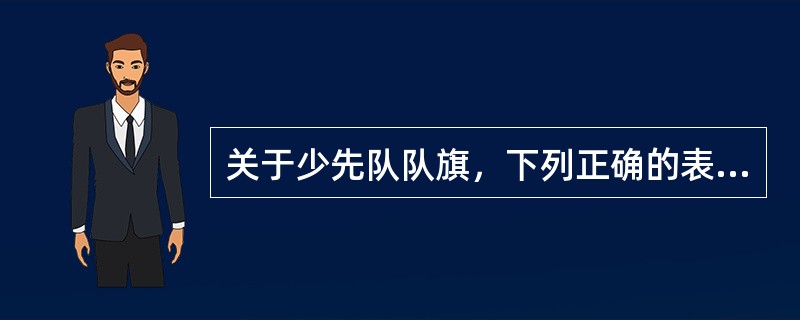 关于少先队队旗，下列正确的表...